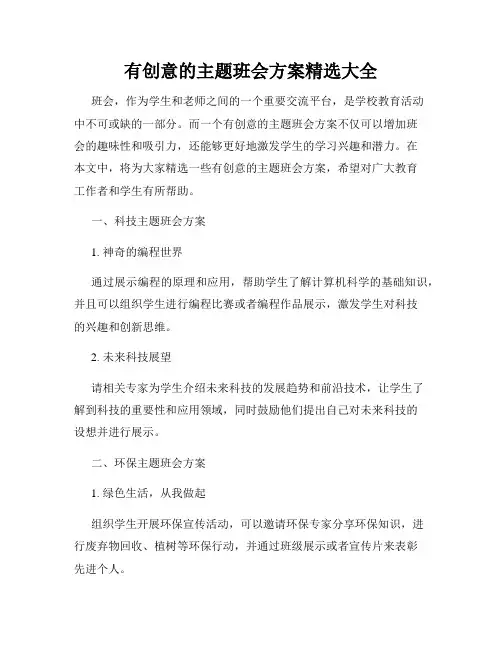 有创意的主题班会方案精选大全

班会，作为学生和老师之间的一个重要交流平台，是学校教育活动中不可或缺的一部分。而一个有创意的主题班会方案不仅可以增加班会的趣味性和吸引力，还能够更好地激发学生的学习兴趣和潜力。在本文中，将为大家精选一些有创意的主题班会方案，希望对广大教育工作者和学生有所帮助。

一、科技主题班会方案

1. 神奇的编程世界

通过展示编程的原理和应用，帮助学生了解计算机科学的基础知识，并且可以组织学生进行编程比赛或者编程作品展示，激发学生对科技的兴趣和创新思维。

2. 未来科技展望

请相关专家为学生介绍未来科技的发展趋势和前沿技术，让学生了解到科技的重要性和应用领域，同时鼓励他们提出自己对未来科技的设想并进行展示。

二、环保主题班会方案

1. 绿色生活，从我做起

组织学生开展环保宣传活动，可以邀请环保专家分享环保知识，进行废弃物回收、植树等环保行动，并通过班级展示或者宣传片来表彰先进个人。